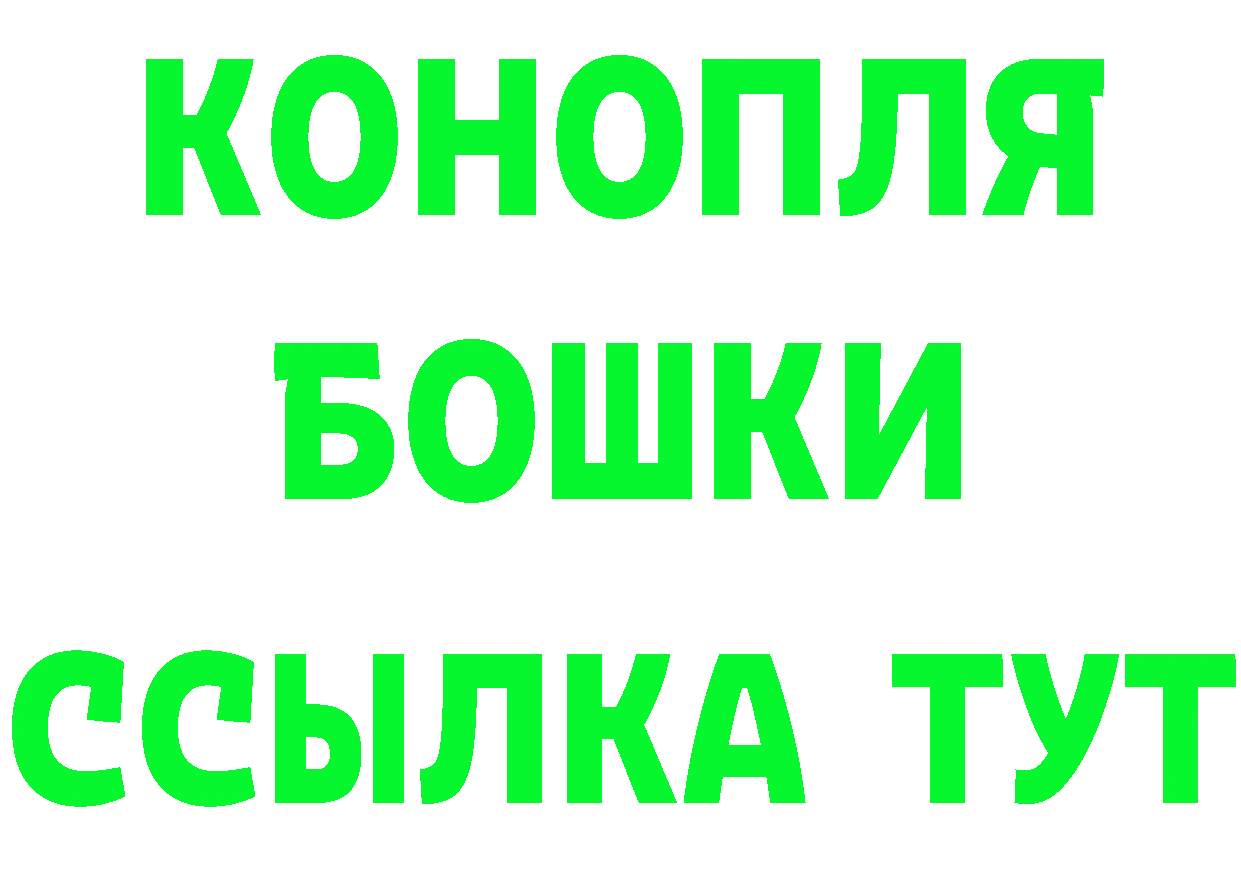 КОНОПЛЯ
БОШКИ
ССЫЛКА ТУТ